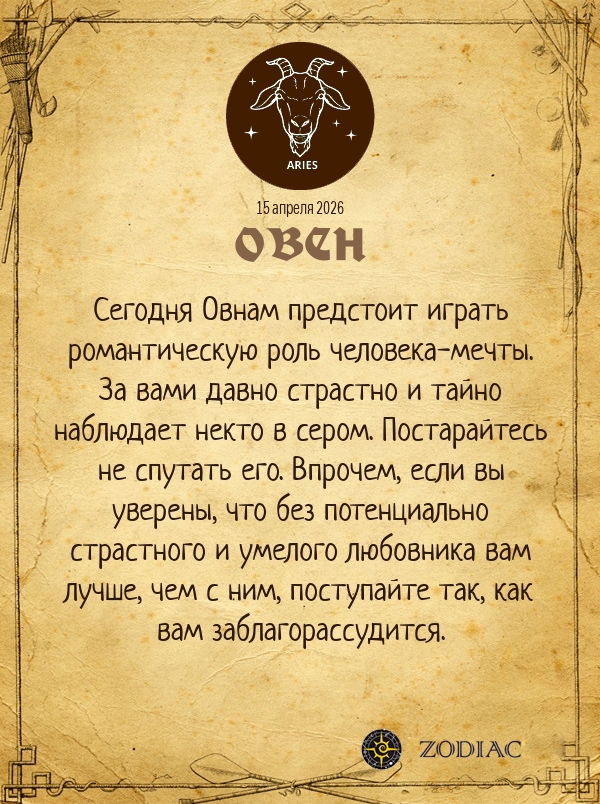 ARIES

15 апреля 2026

ОВЕН

Сегодня Овнам предстоит играть романтическую роль человека-мечты. За вами давно страстно и тайно наблюдает некто в сером. Постарайтесь не спутать его. Впрочем, если вы уверены, что без потенциально страстного и умелого любовника вам лучше, чем с ним, поступайте так, как вам заблагорассудится.

ZODIAC